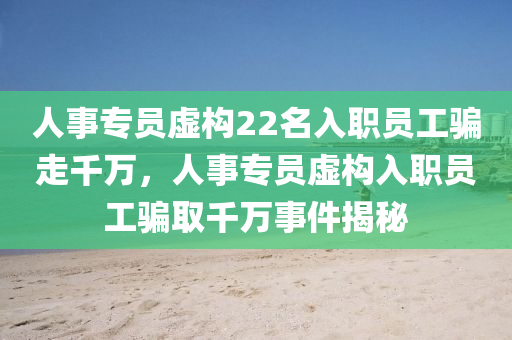 人事专员虚构22名入职员工骗走千万，人事专员虚构入职员工骗取千万事件揭秘